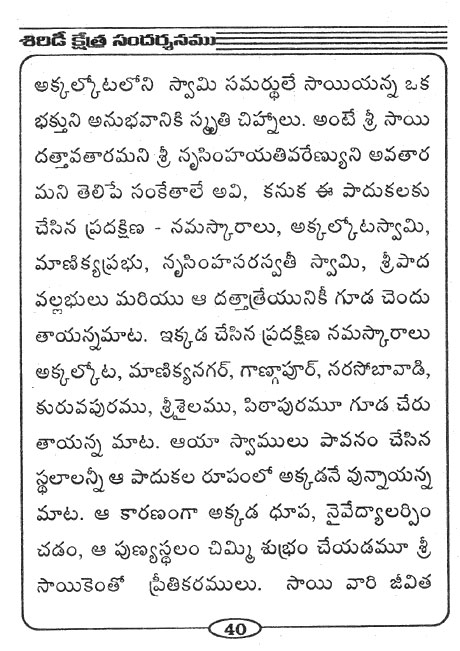 శిరిడీ క్షేత్ర సందర్శనము

అక్కల్కోటలోని స్వామి సమర్థులే సాయియన్న ఒక భక్తుని అనుభవానికి స్మృతి చిహ్నాలు. అంటే శ్రీ సాయి దత్తావతారమని శ్రీ నృసింహయతివరేణ్యుని అవతార మని తెలిపే సంకేతాలే అవి, కనుక ఈ పాదుకలకు చేసిన ప్రదక్షిణ - నమస్కారాలు, అక్కల్కోటస్వామి, మాణిక్యప్రభు, నృసింహసరస్వతీ స్వామి, శ్రీపాద వల్లభులు మరియు ఆ దత్తాత్రేయునికీ గూడ చెందు తాయన్నమాట. ఇక్కడ చేసిన ప్రదక్షిణ నమస్కారాలు అక్కల్కోట, మాణిక్యనగర్, గాణ్గాపూర్, నరసోబావాడి, కురువపురము, శ్రీశైలము, పిఠాపురమూ గూడ చేరు తాయన్న మాట. ఆయా స్వాములు పావనం చేసిన స్థలాలన్నీ ఆ పాదుకల రూపంలో అక్కడనే వున్నాయన్న మాట. ఆ కారణంగా అక్కడ ధూప, నైవేద్యాలర్పిం చడం, ఆ పుణ్యస్థలం చిమ్మి శుభ్రం చేయడమూ శ్రీ సాయికెంతో ప్రీతికరములు. సాయి వారి జీవిత

40